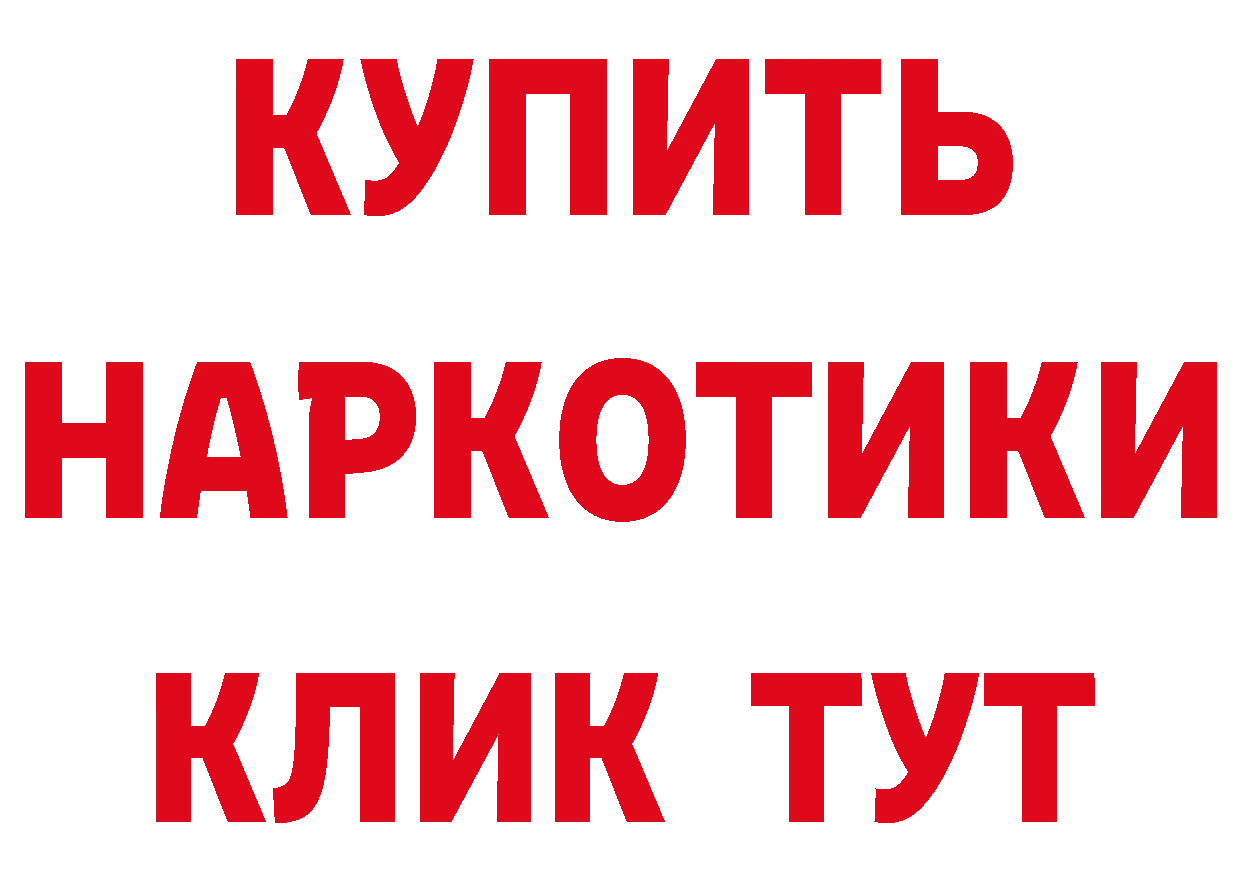 КУПИТЬ
НАРКОТИКИ
КЛИК ТУТ